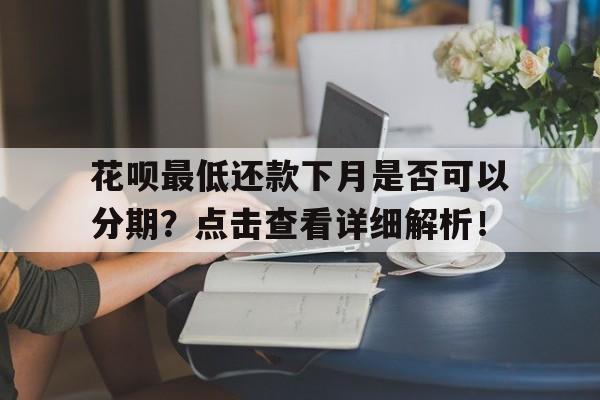 花呗最低还款下月是否可以分期？点击查看详细解析！